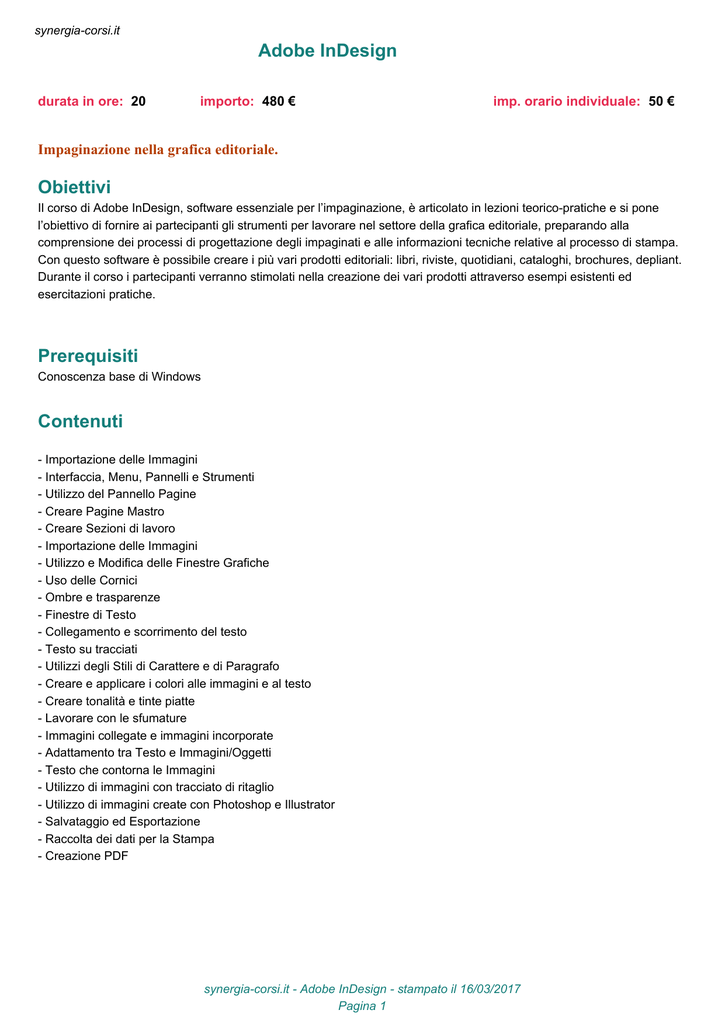 synergia-corsi.it

Adobe InDesign

durata in ore: 20 importo: 480 € imp. orario individuale: 50 €

Impaginazione nella grafica editoriale.

Obiettivi
Il corso di Adobe InDesign, software essenziale per l'impaginazione, è articolato in lezioni teorico-pratiche e si pone l'obiettivo di fornire ai partecipanti gli strumenti per lavorare nel settore della grafica editoriale, preparando alla comprensione dei processi di progettazione degli impaginati e alle informazioni tecniche relative al processo di stampa. Con questo software è possibile creare i più vari prodotti editoriali: libri, riviste, quotidiani, cataloghi, brochures, depliant. Durante il corso i partecipanti verranno stimolati nella creazione dei vari prodotti attraverso esempi esistenti ed esercitazioni pratiche.

Prerequisiti
Conoscenza base di Windows

Contenuti

- Importazione delle Immagini
- Interfaccia, Menu, Pannelli e Strumenti
- Utilizzo del Pannello Pagine
- Creare Pagine Mastro
- Creare Sezioni di lavoro
- Importazione delle Immagini
- Utilizzo e Modifica delle Finestre Grafiche
- Uso delle Cornici
- Ombre e trasparenze
- Finestre di Testo
- Collegamento e scorrimento del testo
- Testo su tracciati
- Utilizzi degli Stili di Carattere e di Paragrafo
- Creare e applicare i colori alle immagini e al testo
- Creare tonalità e tinte piatte
- Lavorare con le sfumature
- Immagini collegate e immagini incorporate
- Adattamento tra Testo e Immagini/Oggetti
- Testo che contorna le Immagini
- Utilizzo di immagini con tracciato di ritaglio
- Utilizzo di immagini create con Photoshop e Illustrator
- Salvataggio ed Esportazione
- Raccolta dei dati per la Stampa
- Creazione PDF

synergia-corsi.it - Adobe InDesign - stampato il 16/03/2017
Pagina 1